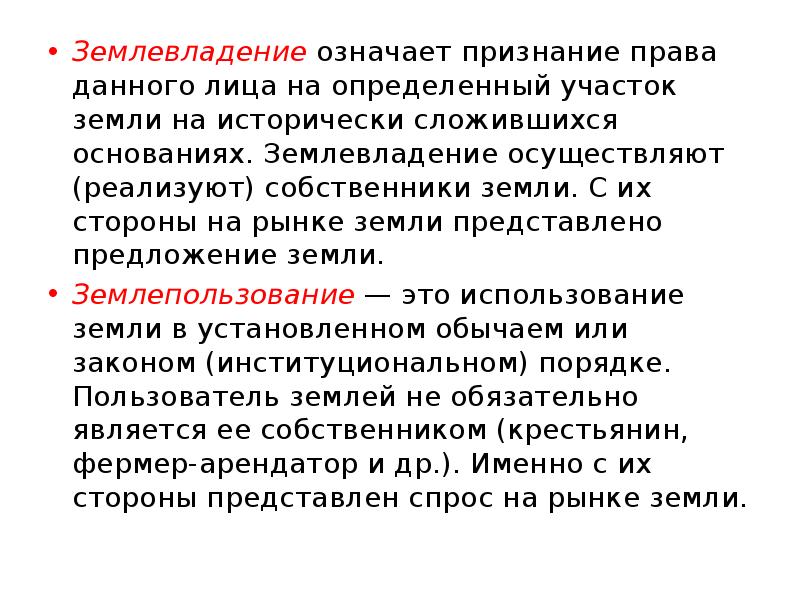 • Землевладение означает признание права данного лица на определенный участок земли на исторически сложившихся основаниях. Землевладение осуществляют (реализуют) собственники земли. С их стороны на рынке земли представлено предложение земли.

• Землепользование — это использование земли в установленном обычаем или законом (институциональном) порядке. Пользователь землей не обязательно является ее собственником (крестьянин, фермер-арендатор и др.). Именно с их стороны представлен спрос на рынке земли.